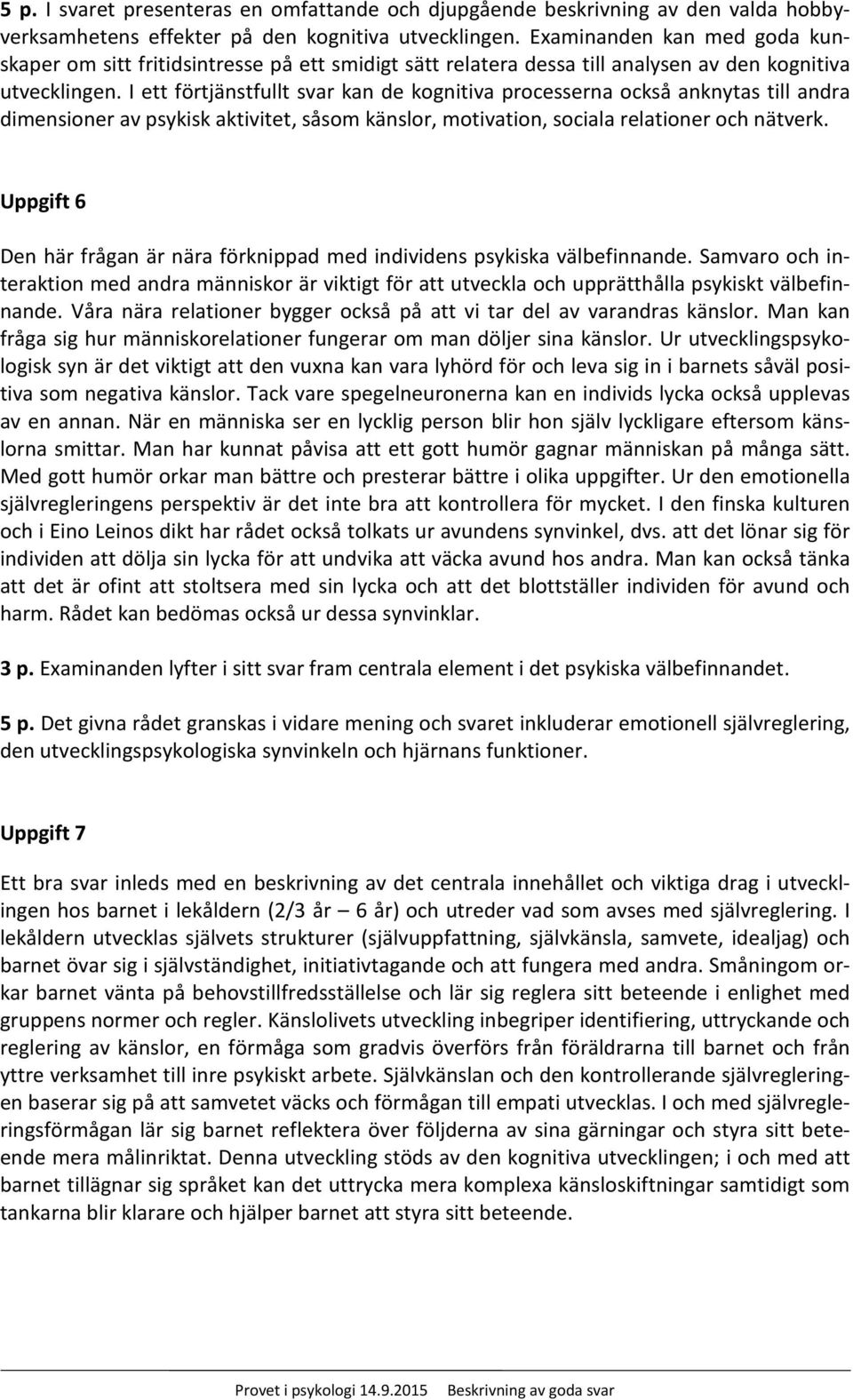 5 p. I svaret presenteras en omfattande och djupgående beskrivning av den valda hobbyverksamhetens effekter på den kognitiva utvecklingen. Examinanden kan med goda kunskaper om sitt fritidsintresse på ett smidigt sätt relatera dessa till analysen av den kognitiva utvecklingen. I ett förtjänstfullt svar kan de kognitiva processerna också anknytas till andra dimensioner av psykisk aktivitet, såsom känslor, motivation, sociala relationer och nätverk.

Uppgift 6

Den här frågan är nära förknippad med individens psykiska välbefinnande. Samvaro och interaktion med andra människor är viktigt för att utveckla och upprätthålla psykiskt välbefinnande. Våra nära relationer bygger också på att vi tar del av varandras känslor. Man kan fråga sig hur människorelationer fungerar om man döljer sina känslor. Ur utvecklingspsykologisk syn är det viktigt att den vuxna kan vara lyhörd för och leva sig in i barnets såväl positiva som negativa känslor. Tack vare spegelneuronerna kan en individs lycka också upplevas av en annan. När en människa ser en lycklig person blir hon själv lyckligare eftersom känslorna smittar. Man har kunnat påvisa att ett gott humör gagnar människan på många sätt. Med gott humör orkar man bättre och presterar bättre i olika uppgifter. Ur den emotionella självregleringens perspektiv är det inte bra att kontrollera för mycket. I den finska kulturen och i Eino Leinos dikt har rådet också tolkats ur avundens synvinkel, dvs. att det lönar sig för individen att dölja sin lycka för att undvika att väcka avund hos andra. Man kan också tänka att det är ofint att stoltsera med sin lycka och att det blottställer individen för avund och harm. Rådet kan bedömas också ur dessa synvinklar.

3 p. Examinanden lyfter i sitt svar fram centrala element i det psykiska välbefinnandet.

5 p. Det givna rådet granskas i vidare mening och svaret inkluderar emotionell självreglering, den utvecklingspsykologiska synvinkeln och hjärnans funktioner.

Uppgift 7

Ett bra svar inleds med en beskrivning av det centrala innehållet och viktiga drag i utvecklingen hos barnet i lekåldern (2/3 år – 6 år) och utreder vad som avses med självreglering. I lekåldern utvecklas självets strukturer (självuppfattning, självkänsla, samvete, idealjag) och barnet övar sig i självständighet, initiativtagande och att fungera med andra. Småningom orkar barnet vänta på behovstillfredsställelse och lär sig reglera sitt beteende i enlighet med gruppens normer och regler. Känslolivets utveckling inbegriper identifiering, uttryckande och reglering av känslor, en förmåga som gradvis överförs från föräldrarna till barnet och från yttre verksamhet till inre psykiskt arbete. Självkänslan och den kontrollerande självregleringen baserar sig på att samvetet väcks och förmågan till empati utvecklas. I och med självregleringsförmågan lär sig barnet reflektera över följderna av sina gärningar och styra sitt beteende mera målinriktat. Denna utveckling stöds av den kognitiva utvecklingen; i och med att barnet tillägnar sig språket kan det uttrycka mera komplexa känsloskiftningar samtidigt som tankarna blir klarare och hjälper barnet att styra sitt beteende.

Provet i psykologi 14.9.2015 Beskrivning av goda svar